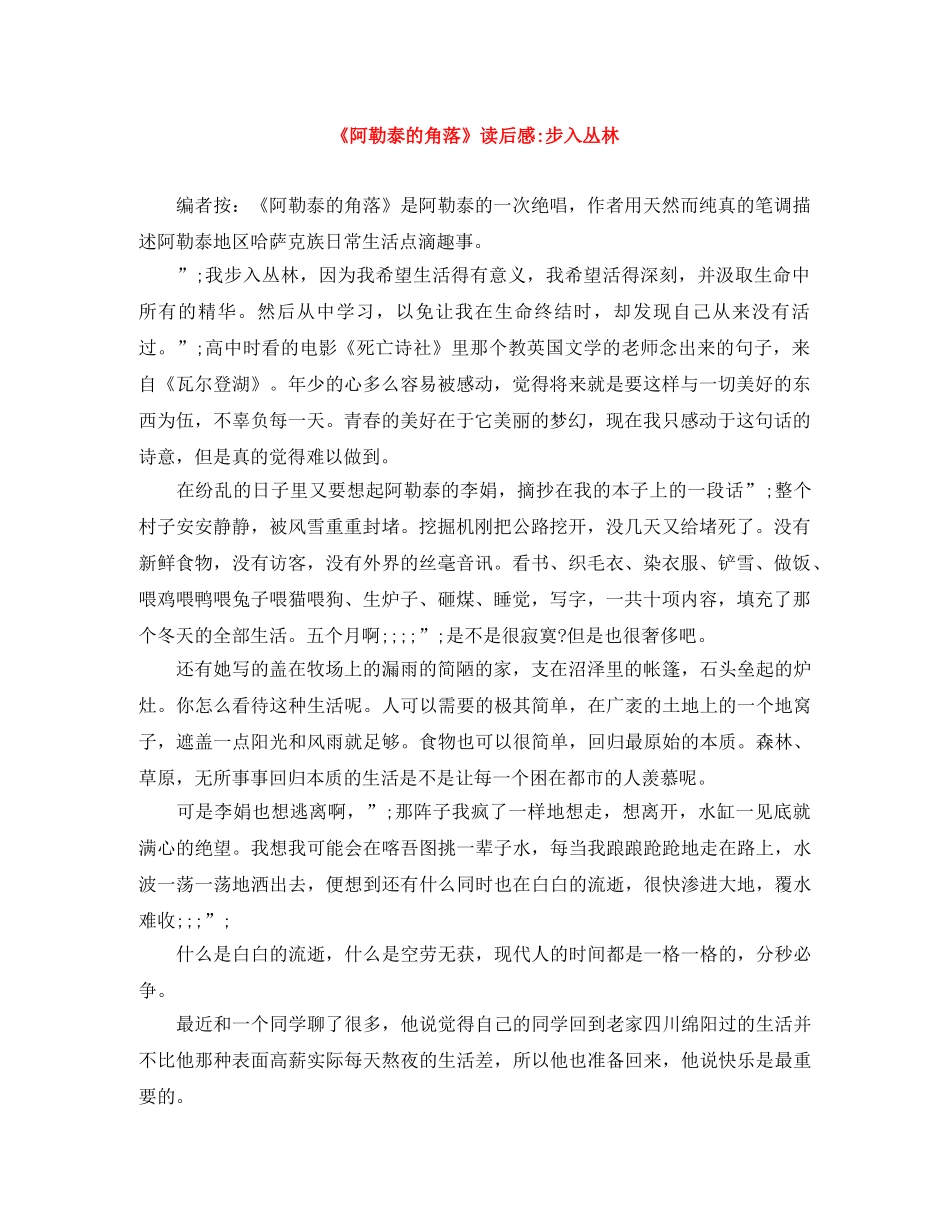 《阿勒泰的角落》读后感:步入丛林

编者按：《阿勒泰的角落》是阿勒泰的一次绝唱，作者用天然而纯真的笔调描述阿勒泰地区哈萨克族日常生活点滴趣事。

”;我步入丛林，因为我希望生活得有意义，我希望活得深刻，并汲取生命中所有的精华。然后从中学习，以免让我在生命终结时，却发现自己从来没有活过。”;高中时看的电影《死亡诗社》里那个教英国文学的老师念出来的句子，来自《瓦尔登湖》。年少的心多么容易被感动，觉得将来就是要这样与一切美好的东西为伍，不辜负每一天。青春的美好在于它美丽的梦幻，现在我只感动于这句话的诗意，但是真的觉得难以做到。

在纷乱的日子里又要想起阿勒泰的李娟，摘抄在我的本子上的一段话”;整个村子安安静静，被风雪重重封堵。挖掘机刚把公路挖开，没几天又给堵死了。没有新鲜食物，没有访客，没有外界的丝毫音讯。看书、织毛衣、染衣服、铲雪、做饭、喂鸡喂鸭喂兔子喂猫喂狗、生炉子、砸煤、睡觉，写字，一共十项内容，填充了那个冬天的全部生活。五个月啊;;;;”;是不是很寂寞?但是也很奢侈吧。

还有她写的盖在牧场上的漏雨的简陋的家，支在沼泽里的帐篷，石头垒起的炉灶。你怎么看待这种生活呢。人可以需要的极其简单，在广袤的土地上的一个地窝子，遮盖一点阳光和风雨就足够。食物也可以很简单，回归最原始的本质。森林、草原，无所事事回归本质的生活是不是让每一个困在都市的人羡慕呢。

可是李娟也想逃离啊，”;那阵子我疯了一样地想走，想离开，水缸一见底就满心的绝望。我想我可能会在喀吾图挑一辈子水，每当我踉踉跄跄地走在路上，水波一荡一荡地洒出去，便想到还有什么同时也在白白的流逝，很快渗进大地，覆水难收;;;”;

什么是白白的流逝，什么是空劳无获，现代人的时间都是一格一格的，分秒必争。

最近和一个同学聊了很多，他说觉得自己的同学回到老家四川绵阳过的生活并不比他那种表面高薪实际每天熬夜的生活差，所以他也准备回来，他说快乐是最重要的。